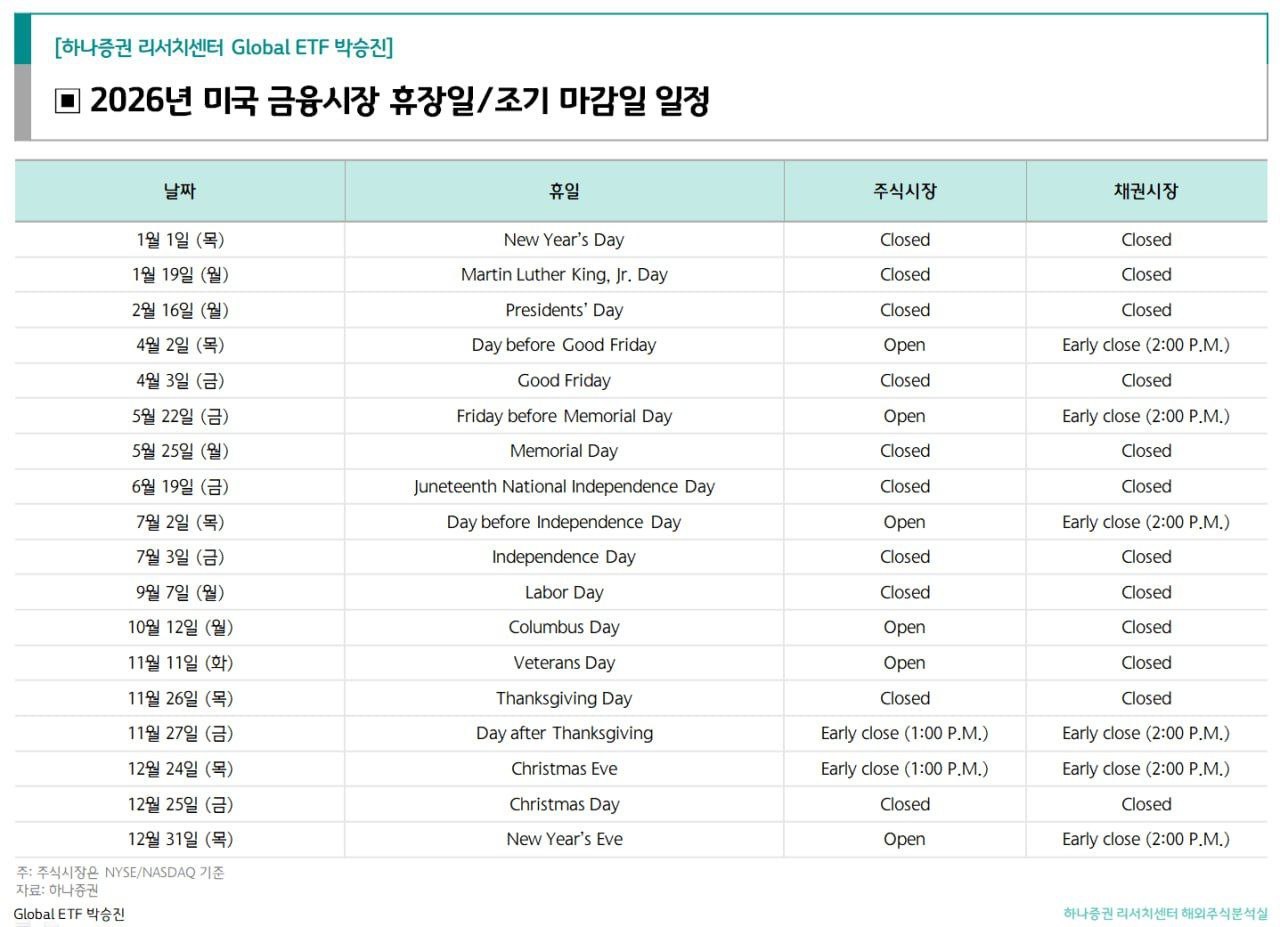 [하나증권 리서치센터 Global ETF 박승진]

▣ 2026년 미국 금융시장 휴장일/조기 마감일 일정

| 날짜 | 휴일 | 주식시장 | 채권시장 |
|---|---|---|---|
| 1월 1일 (목) | New Year's Day | Closed | Closed |
| 1월 19일 (월) | Martin Luther King, Jr. Day | Closed | Closed |
| 2월 16일 (월) | Presidents' Day | Closed | Closed |
| 4월 2일 (목) | Day before Good Friday | Open | Early close (2:00 P.M.) |
| 4월 3일 (금) | Good Friday | Closed | Closed |
| 5월 22일 (금) | Friday before Memorial Day | Open | Early close (2:00 P.M.) |
| 5월 25일 (월) | Memorial Day | Closed | Closed |
| 6월 19일 (금) | Juneteenth National Independence Day | Closed | Closed |
| 7월 2일 (목) | Day before Independence Day | Open | Early close (2:00 P.M.) |
| 7월 3일 (금) | Independence Day | Closed | Closed |
| 9월 7일 (월) | Labor Day | Closed | Closed |
| 10월 12일 (월) | Columbus Day | Open | Closed |
| 11월 11일 (화) | Veterans Day | Open | Closed |
| 11월 26일 (목) | Thanksgiving Day | Closed | Closed |
| 11월 27일 (금) | Day after Thanksgiving | Early close (1:00 P.M.) | Early close (2:00 P.M.) |
| 12월 24일 (목) | Christmas Eve | Early close (1:00 P.M.) | Early close (2:00 P.M.) |
| 12월 25일 (금) | Christmas Day | Closed | Closed |
| 12월 31일 (목) | New Year's Eve | Open | Early close (2:00 P.M.) |

주: 주식시장은 NYSE/NASDAQ 기준
자료: 하나증권

Global ETF 박승진

하나증권 리서치센터 해외주식분석실